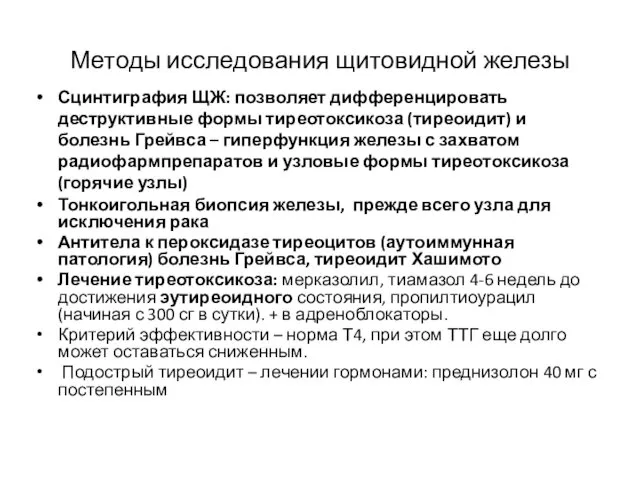 Методы исследования щитовидной железы

• Сцинтиграфия ЩЖ: позволяет дифференцировать деструктивные формы тиреотоксикоза (тиреоидит) и болезнь Грейвса – гиперфункция железы с захватом радиофармпрепаратов и узловые формы тиреотоксикоза (горячие узлы)
• Тонкоигольная биопсия железы, прежде всего узла для исключения рака
• Антитела к пероксидазе тиреоцитов (аутоиммунная патология) болезнь Грейвса, тиреоидит Хашимото
• Лечение тиреотоксикоза: мерказолил, тиамазол 4-6 недель до достижения эутиреоидного состояния, пропилтиоурацил (начиная с 300 сг в сутки). + в адреноблокаторы.
• Критерий эффективности – норма Т4, при этом ТТГ еще долго может оставаться сниженным.
• Подострый тиреоидит – лечении гормонами: преднизолон 40 мг с постепенным